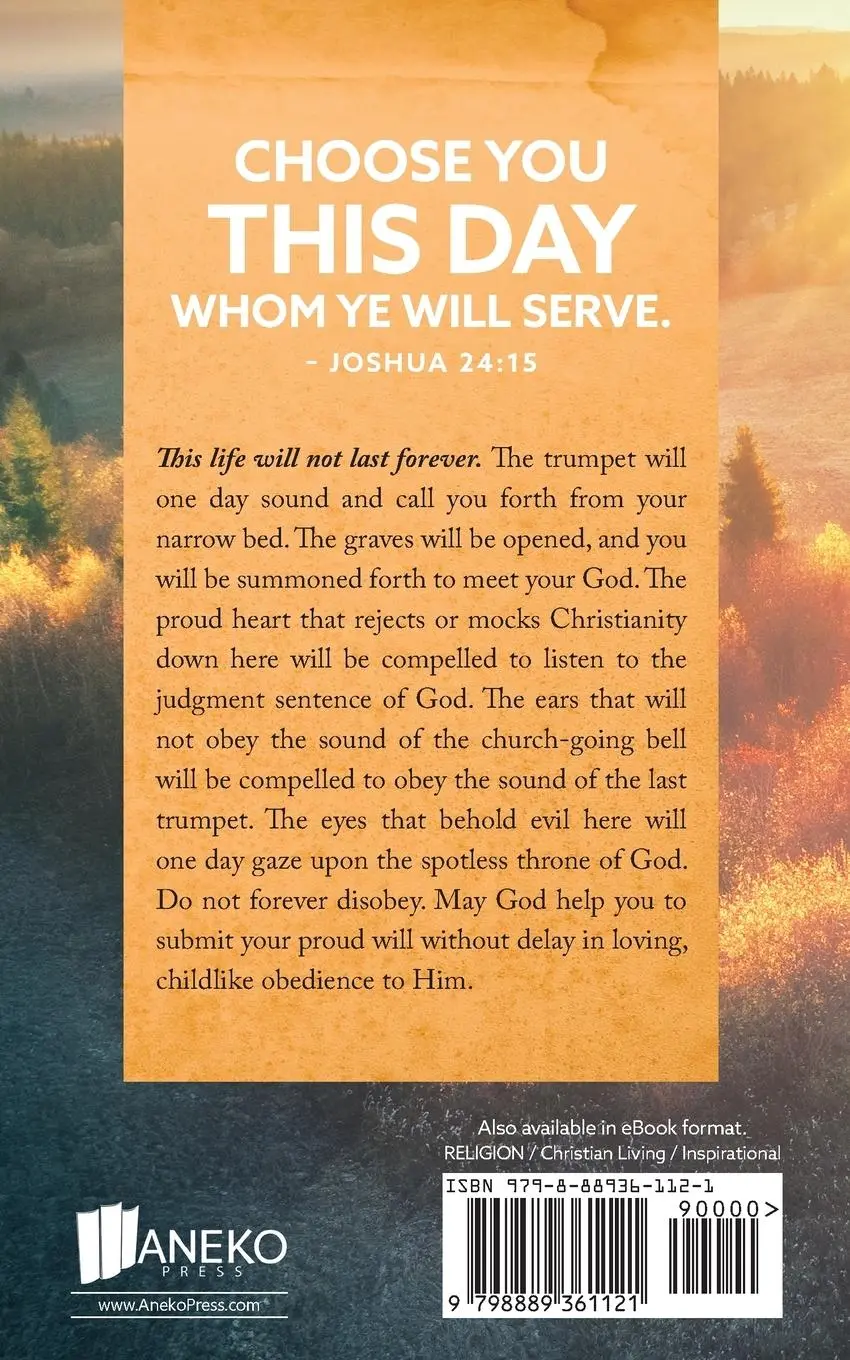 CHOOSE YOU
THIS DAY
WHOM YE WILL SERVE.
- JOSHUA 24:15

This life will not last forever. The trumpet will one day sound and call you forth from your narrow bed. The graves will be opened, and you will be summoned forth to meet your God. The proud heart that rejects or mocks Christianity down here will be compelled to listen to the judgment sentence of God. The ears that will not obey the sound of the church-going bell will be compelled to obey the sound of the last trumpet. The eyes that behold evil here will one day gaze upon the spotless throne of God. Do not forever disobey. May God help you to submit your proud will without delay in loving, childlike obedience to Him.

Also available in eBook format.
RELIGION / Christian Living / Inspirational

ISBN 979-8-88936-112-1

90000>

9 798889 361121

ANEKO
PRESS
www.AnekoPress.com